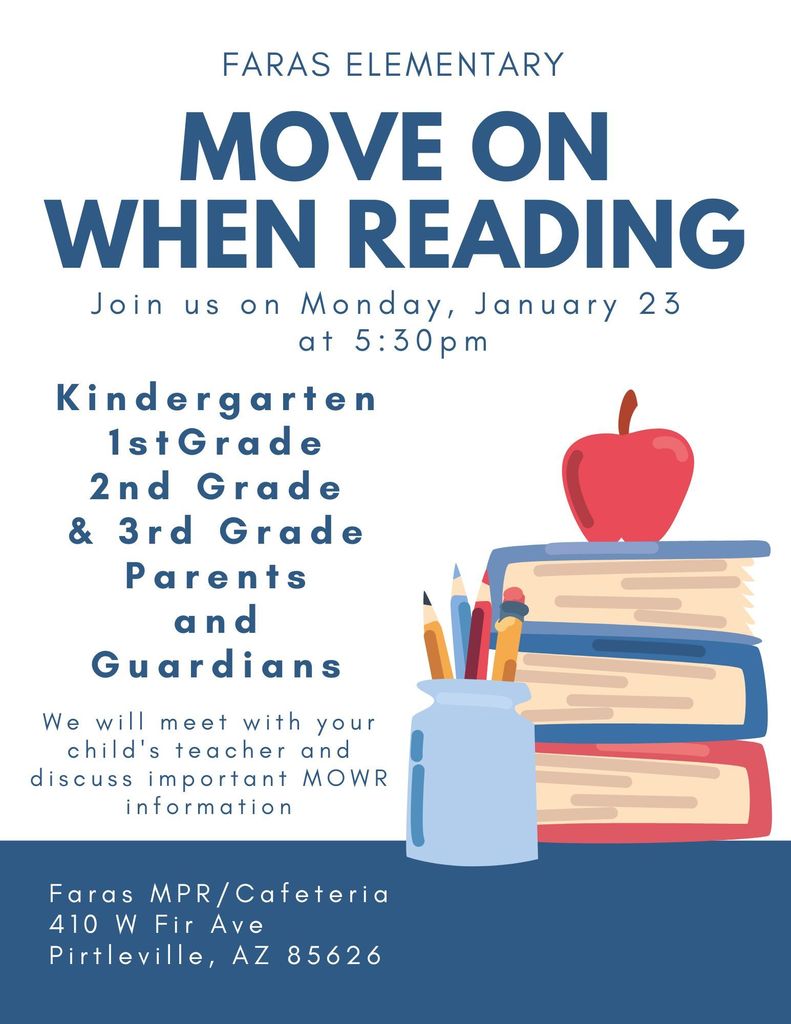 FARAS ELEMENTARY

MOVE ON WHEN READING

Join us on Monday, January 23 at 5:30pm

Kindergarten
1stGrade
2nd Grade
& 3rd Grade
Parents
and
Guardians

We will meet with your child's teacher and discuss important MOWR information

Faras MPR/Cafeteria
410 W Fir Ave
Pirtleville, AZ 85626